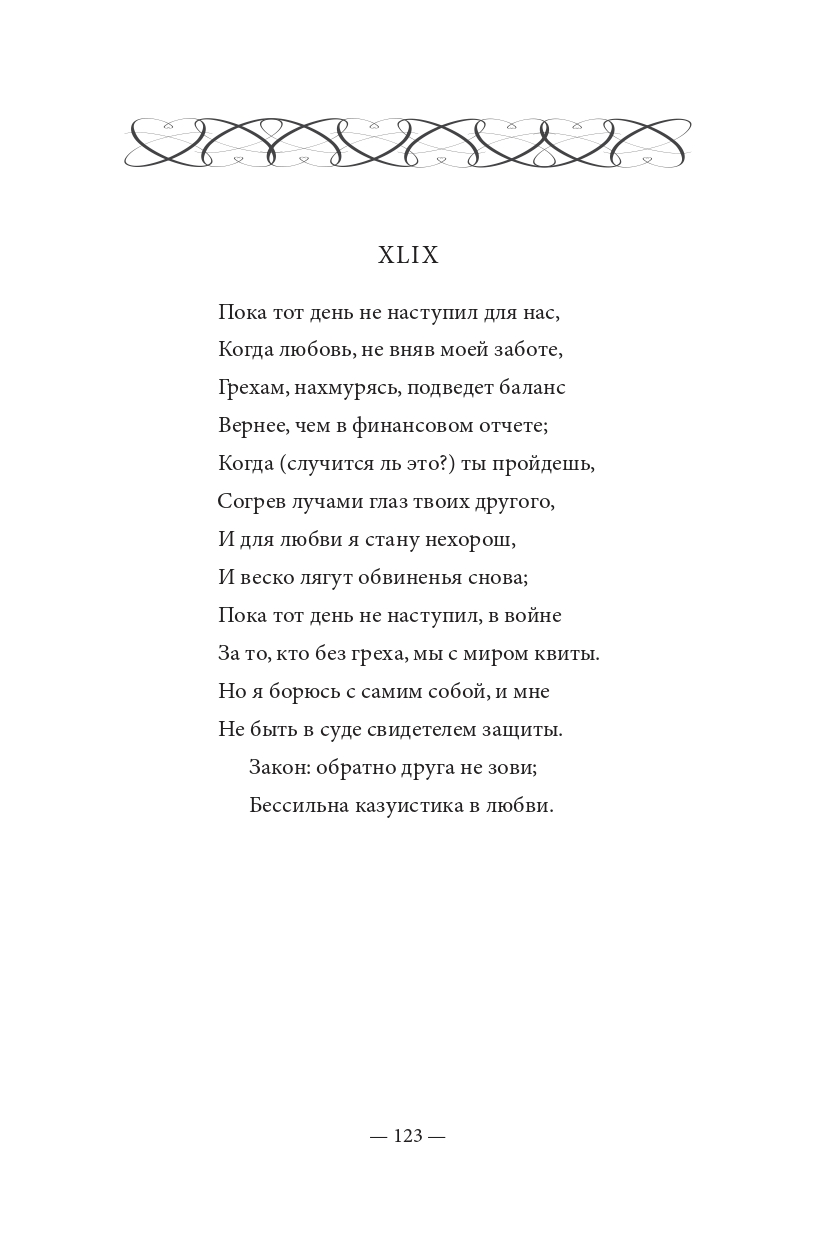 XLIX

Пока тот день не наступил для нас,
Когда любовь, не вняв моей заботе,
Грехам, нахмурясь, подведет баланс
Вернее, чем в финансовом отчете;
Когда (случится ль это?) ты пройдешь,
Согрев лучами глаз твоих другого,
И для любви я стану нехорош,
И веско лягут обвиненья снова;
Пока тот день не наступил, в войне
За то, кто без греха, мы с миром квиты.
Но я борюсь с самим собой, и мне
Не быть в суде свидетелем защиты.
Закон: обратно друга не зови;
Бессильна казуистика в любви.

— 123 —